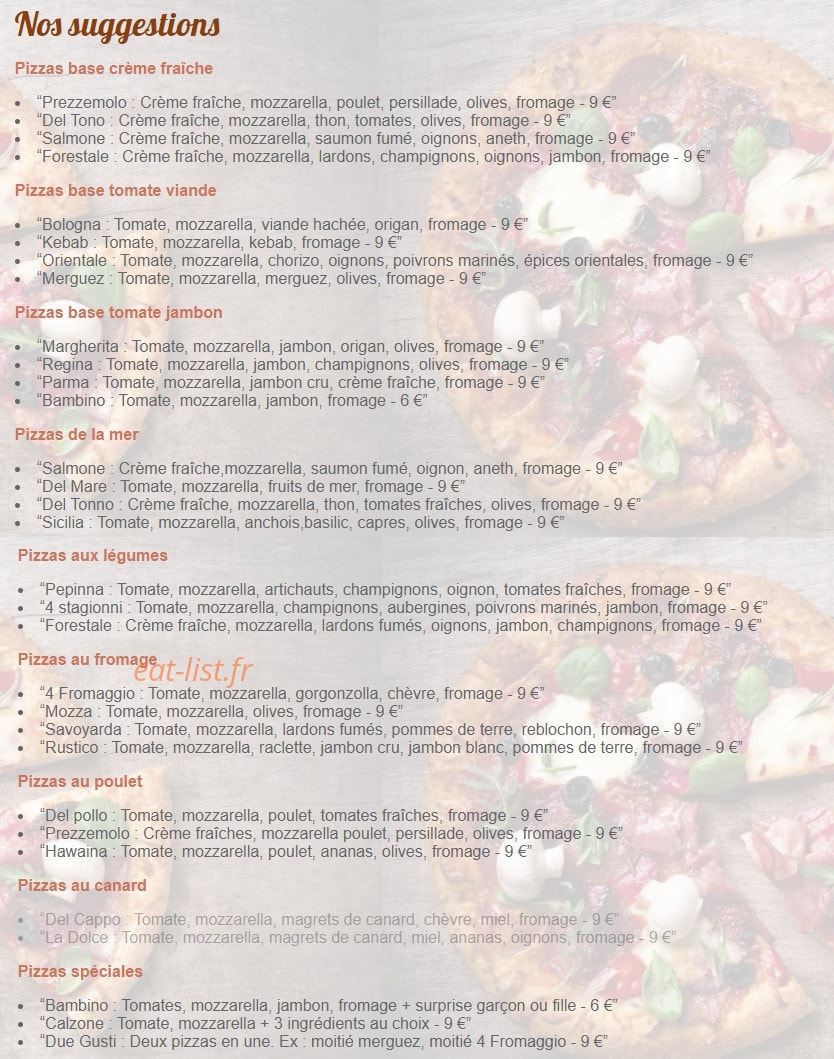 Nos suggestions

Pizzas base crème fraîche

- “Prezzemolo : Crème fraîche, mozzarella, poulet, persillade, olives, fromage - 9 €”
- “Del Tono : Crème fraîche, mozzarella, thon, tomates, olives, fromage - 9 €”
- “Salmone : Crème fraîche, mozzarella, saumon fumé, oignons, aneth, fromage - 9 €”
- “Forestale : Crème fraîche, mozzarella, lardons, champignons, oignons, jambon, fromage - 9 €”

Pizzas base tomate viande

- “Bologna : Tomate, mozzarella, viande hachée, origan, fromage - 9 €”
- “Kebab : Tomate, mozzarella, kebab, fromage - 9 €”
- “Orientale : Tomate, mozzarella, chorizo, oignons, poivrons marinés, épices orientales, fromage - 9 €”
- “Merguez : Tomate, mozzarella, merguez, olives, fromage - 9 €”

Pizzas base tomate jambon

- “Margherita : Tomate, mozzarella, jambon, origan, olives, fromage - 9 €”
- “Regina : Tomate, mozzarella, jambon, champignons, olives, fromage - 9 €”
- “Parma : Tomate, mozzarella, jambon cru, crème fraîche, fromage - 9 €”
- “Bambino : Tomate, mozzarella, jambon, fromage - 6 €”

Pizzas de la mer

- “Salmone : Crème fraîche,mozzarella, saumon fumé, oignon, aneth, fromage - 9 €”
- “Del Mare : Tomate, mozzarella, fruits de mer, fromage - 9 €”
- “Del Tonno : Crème fraîche, mozzarella, thon, tomates fraîches, olives, fromage - 9 €”
- “Sicilia : Tomate, mozzarella, anchois,basilic, capres, olives, fromage - 9 €”

Pizzas aux légumes

- “Pepinna : Tomate, mozzarella, artichauts, champignons, oignon, tomates fraîches, fromage - 9 €”
- “4 stagionni : Tomate, mozzarella, champignons, aubergines, poivrons marinés, jambon, fromage - 9 €”
- “Forestale : Crème fraîche, mozzarella, lardons fumés, oignons, jambon, champignons, fromage - 9 €”

Pizzas au fromage

eat-list.fr

- “4 Fromaggio : Tomate, mozzarella, gorgonzolla, chèvre, fromage - 9 €”
- “Mozza : Tomate, mozzarella, olives, fromage - 9 €”
- “Savoyarda : Tomate, mozzarella, lardons fumés, pommes de terre, reblochon, fromage - 9 €”
- “Rustico : Tomate, mozzarella, raclette, jambon cru, jambon blanc, pommes de terre, fromage - 9 €”

Pizzas au poulet

- “Del pollo : Tomate, mozzarella, poulet, tomates fraîches, fromage - 9 €”
- “Prezzemolo : Crème fraîches, mozzarella poulet, persillade, olives, fromage - 9 €”
- “Hawaina : Tomate, mozzarella, poulet, ananas, olives, fromage - 9 €”

Pizzas au canard

- “Del Cappo : Tomate, mozzarella, magrets de canard, chèvre, miel, fromage - 9 €”
- “La Dolce : Tomate, mozzarella, magrets de canard, miel, ananas, oignons, fromage - 9 €”

Pizzas spéciales

- “Bambino : Tomates, mozzarella, jambon, fromage + surprise garçon ou fille - 6 €”
- “Calzone : Tomate, mozzarella + 3 ingrédients au choix - 9 €”
- “Due Gusti : Deux pizzas en une. Ex : moitié merguez, moitié 4 Fromaggio - 9 €”